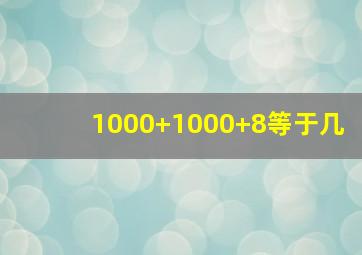 1000+1000+8等于几